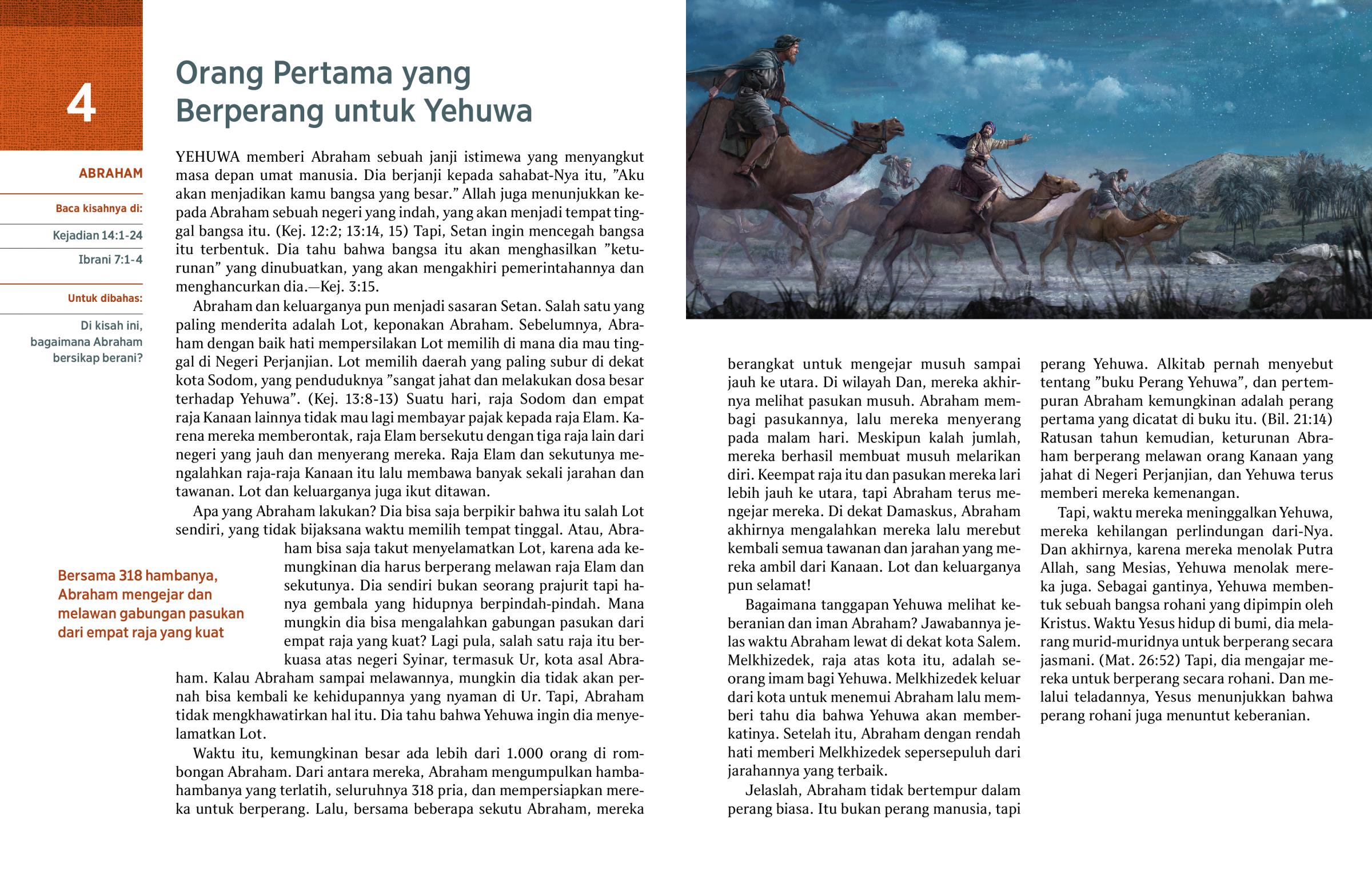 4

ABRAHAM

Baca kisahnya di:

Kejadian 14:1-24

Ibrani 7:1-4

Untuk dibahas:

Di kisah ini, bagaimana Abraham bersikap berani?

Orang Pertama yang Berperang untuk Yehuwa

YEHUWA memberi Abraham sebuah janji istimewa yang menyangkut masa depan umat manusia. Dia berjanji kepada sahabat-Nya itu, ”Aku akan menjadikan kamu bangsa yang besar.” Allah juga menunjukkan kepada Abraham sebuah negeri yang indah, yang akan menjadi tempat tinggal bangsa itu. (Kej. 12:2; 13:14, 15) Tapi, Setan ingin mencegah bangsa itu terbentuk. Dia tahu bahwa bangsa itu akan menghasilkan ”keturunan” yang dinubuatkan, yang akan mengakhiri pemerintahannya dan menghancurkan dia.—Kej. 3:15.

Abraham dan keluarganya pun menjadi sasaran Setan. Salah satu yang paling menderita adalah Lot, keponakan Abraham. Sebelumnya, Abraham dengan baik hati mempersilakan Lot memilih di mana dia mau tinggal di Negeri Perjanjian. Lot memilih daerah yang paling subur di dekat kota Sodom, yang penduduknya ”sangat jahat dan melakukan dosa besar terhadap Yehuwa”. (Kej. 13:8-13) Suatu hari, raja Sodom dan empat raja Kanaan lainnya tidak mau lagi membayar pajak kepada raja Elam. Karena mereka memberontak, raja Elam bersekutu dengan tiga raja lain dari negeri yang jauh dan menyerang mereka. Raja Elam dan sekutunya mengalahkan raja-raja Kanaan itu lalu membawa banyak sekali jarahan dan tawanan. Lot dan keluarganya juga ikut ditawan.

Apa yang Abraham lakukan? Dia bisa saja berpikir bahwa itu salah Lot sendiri, yang tidak bijaksana waktu memilih tempat tinggal. Atau, Abraham bisa saja takut menyelamatkan Lot, karena ada kemungkinan dia harus berperang melawan raja Elam dan sekutunya. Dia sendiri bukan seorang prajurit tapi hanya gembala yang hidupnya berpindah-pindah. Mana mungkin dia bisa mengalahkan gabungan pasukan dari empat raja yang kuat? Lagi pula, salah satu raja itu berkuasa atas negeri Syinar, termasuk Ur, kota asal Abraham. Kalau Abraham sampai melawannya, mungkin dia tidak akan pernah bisa kembali ke kehidupannya yang nyaman di Ur. Tapi, Abraham tidak mengkhawatirkan hal itu. Dia tahu bahwa Yehuwa ingin dia menyelamatkan Lot.

Bersama 318 hambanya, Abraham mengejar dan melawan gabungan pasukan dari empat raja yang kuat

Waktu itu, kemungkinan besar ada lebih dari 1.000 orang di rombongan Abraham. Dari antara mereka, Abraham mengumpulkan hamba-hambanya yang terlatih, seluruhnya 318 pria, dan mempersiapkan mereka untuk berperang. Lalu, bersama beberapa sekutu Abraham, mereka berangkat untuk mengejar musuh sampai jauh ke utara. Di wilayah Dan, mereka akhirnya melihat pasukan musuh. Abraham membagi pasukannya, lalu mereka menyerang pada malam hari. Meskipun kalah jumlah, mereka berhasil membuat musuh melarikan diri. Keempat raja itu dan pasukan mereka lari lebih jauh ke utara, tapi Abraham terus mengejar mereka. Di dekat Damaskus, Abraham akhirnya mengalahkan mereka lalu merebut kembali semua tawanan dan jarahan yang mereka ambil dari Kanaan. Lot dan keluarganya pun selamat!

Bagaimana tanggapan Yehuwa melihat keberanian dan iman Abraham? Jawabannya jelas waktu Abraham lewat di dekat kota Salem. Melkhizedek, raja atas kota itu, adalah seorang imam bagi Yehuwa. Melkhizedek keluar dari kota untuk menemui Abraham lalu memberi tahu dia bahwa Yehuwa akan memberkatinya. Setelah itu, Abraham dengan rendah hati memberi Melkhizedek sepersepuluh dari jarahannya yang terbaik.

Jelaslah, Abraham tidak bertempur dalam perang biasa. Itu bukan perang manusia, tapi perang Yehuwa. Alkitab pernah menyebut tentang ”buku Perang Yehuwa”, dan pertempuran Abraham kemungkinan adalah perang pertama yang dicatat di buku itu. (Bil. 21:14) Ratusan tahun kemudian, keturunan Abraham berperang melawan orang Kanaan yang jahat di Negeri Perjanjian, dan Yehuwa terus memberi mereka kemenangan.

Tapi, waktu mereka meninggalkan Yehuwa, mereka kehilangan perlindungan dari-Nya. Dan akhirnya, karena mereka menolak Putra Allah, sang Mesias, Yehuwa menolak mereka juga. Sebagai gantinya, Yehuwa membentuk sebuah bangsa rohani yang dipimpin oleh Kristus. Waktu Yesus hidup di bumi, dia melarang murid-muridnya untuk berperang secara jasmani. (Mat. 26:52) Tapi, dia mengajar mereka untuk berperang secara rohani. Dan melalui teladannya, Yesus menunjukkan bahwa perang rohani juga menuntut keberanian.